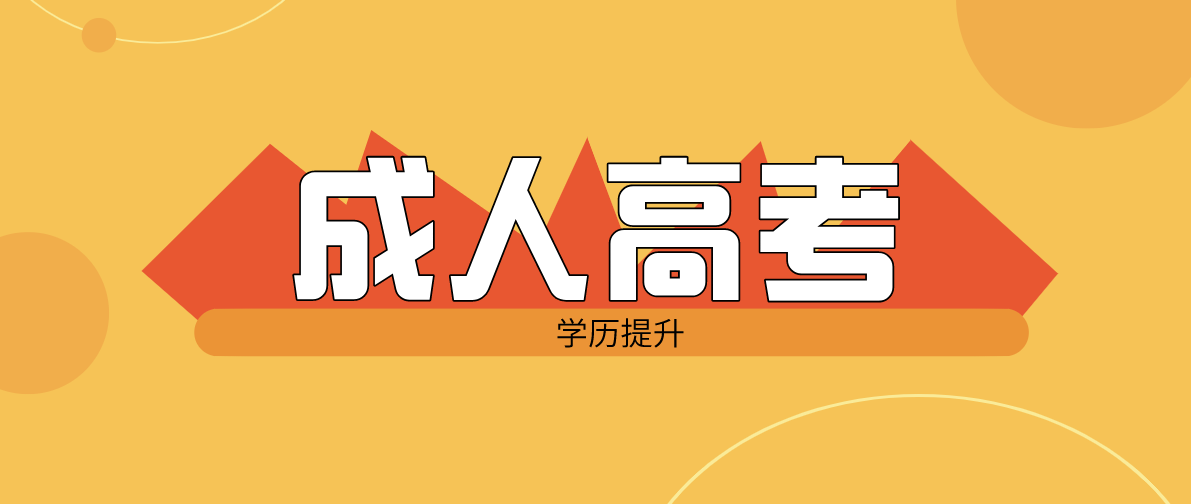 成人高考

学历提升